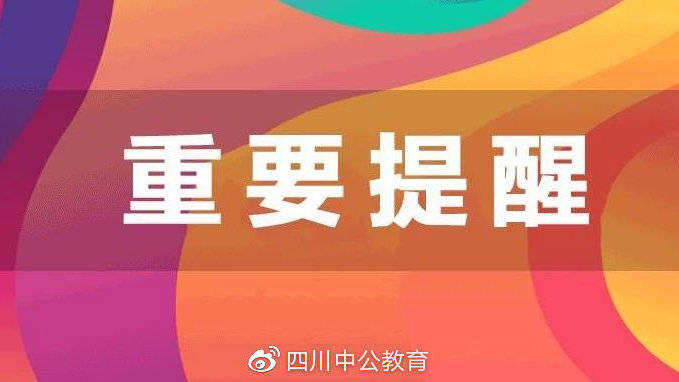 重要提醒

四川中公教育